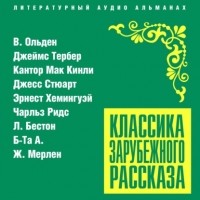 ЛИТЕРАТУРНЫЙ АУДИО АЛЬМАНАХ

В. Ольден
Джеймс Тербер
Кантор Мак Кинли
Джесс Стюарт
Эрнест Хемингуэй
Чарльз Ридс
Л. Бестон
Б-Та А.
Ж. Мерлен

КЛАССИКА ЗАРУБЕЖНОГО РАССКАЗА